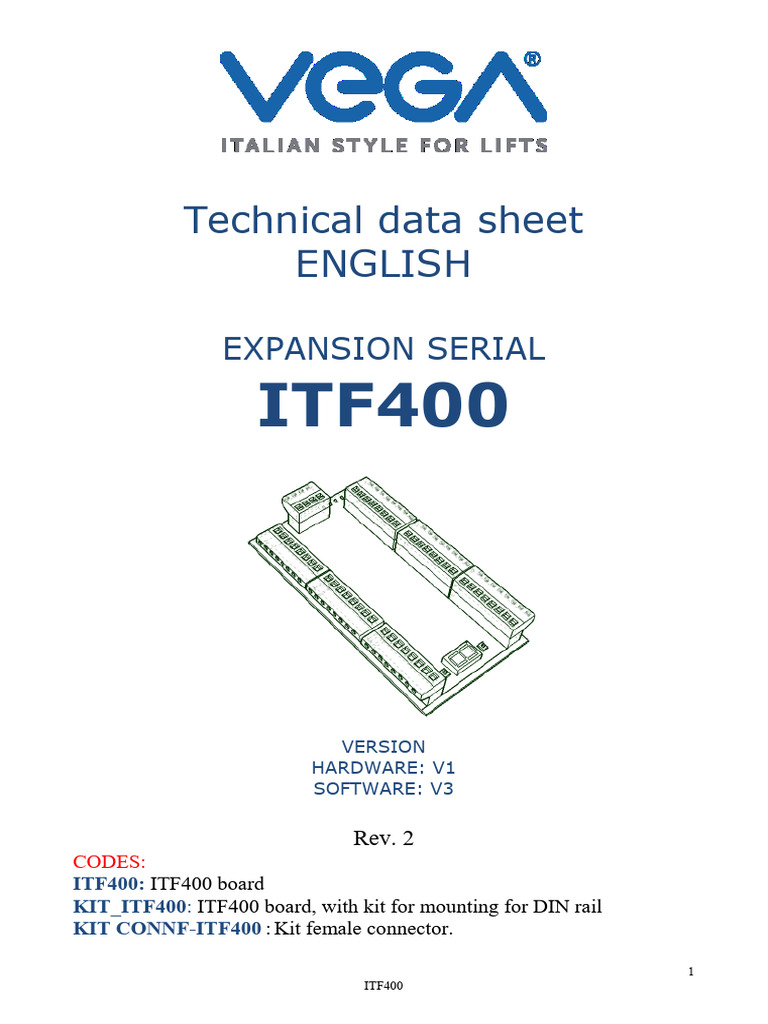 VEGA®
ITALIAN STYLE FOR LIFTS

Technical data sheet
ENGLISH

EXPANSION SERIAL
ITF400

VERSION
HARDWARE: V1
SOFTWARE: V3

Rev. 2

CODES:
ITF400: ITF400 board
KIT_ITF400: ITF400 board, with kit for mounting for DIN rail
KIT CONNF-ITF400 : Kit female connector.

1

ITF400